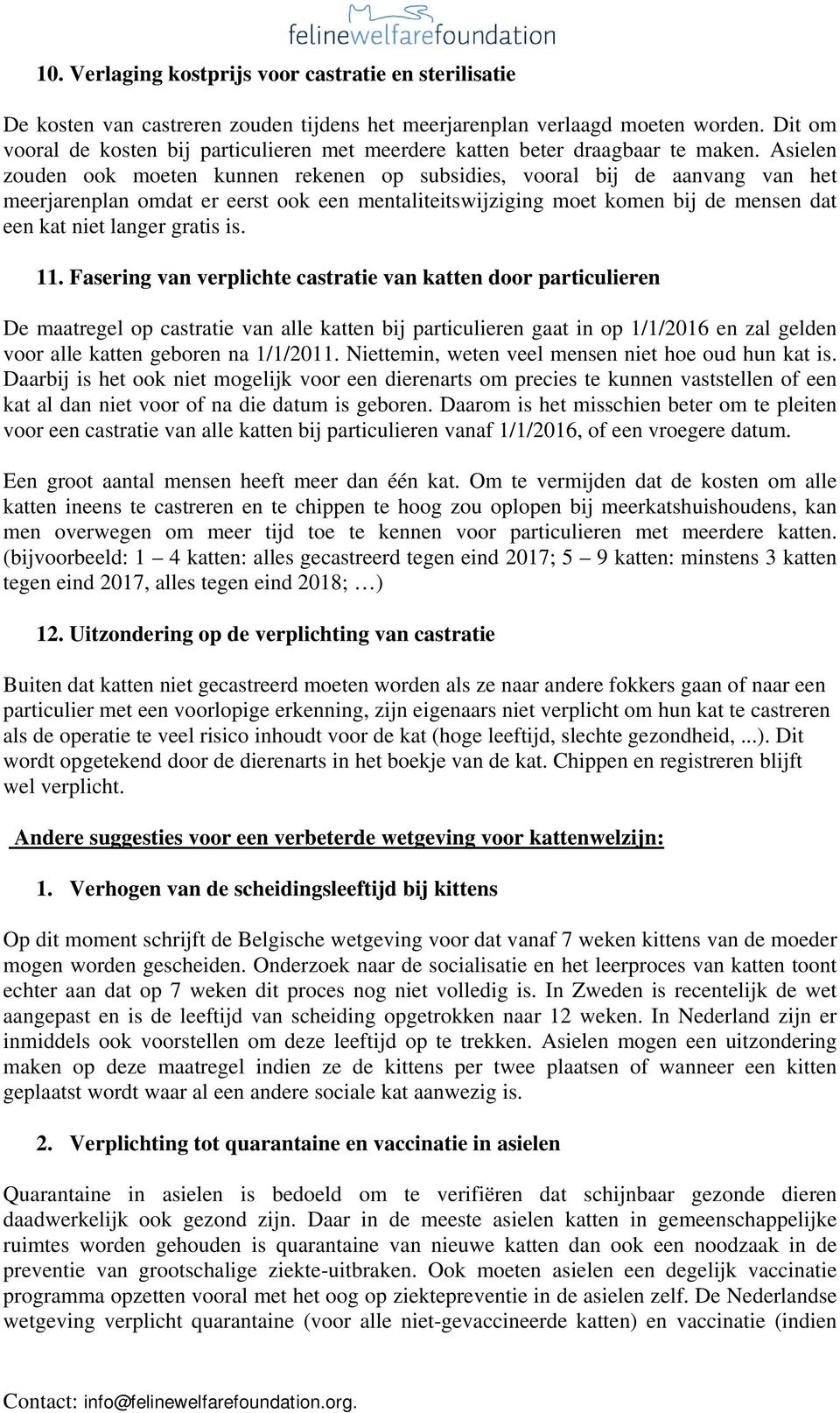 felinewelfarefoundation

10. Verlaging kostprijs voor castratie en sterilisatie

De kosten van castreren zouden tijdens het meerjarenplan verlaagd moeten worden. Dit om vooral de kosten bij particulieren met meerdere katten beter draagbaar te maken. Asielen zouden ook moeten kunnen rekenen op subsidies, vooral bij de aanvang van het meerjarenplan omdat er eerst ook een mentaliteitswijziging moet komen bij de mensen dat een kat niet langer gratis is.

11. Fasering van verplichte castratie van katten door particulieren

De maatregel op castratie van alle katten bij particulieren gaat in op 1/1/2016 en zal gelden voor alle katten geboren na 1/1/2011. Niettemin, weten veel mensen niet hoe oud hun kat is. Daarbij is het ook niet mogelijk voor een dierenarts om precies te kunnen vaststellen of een kat al dan niet voor of na die datum is geboren. Daarom is het misschien beter om te pleiten voor een castratie van alle katten bij particulieren vanaf 1/1/2016, of een vroegere datum.

Een groot aantal mensen heeft meer dan één kat. Om te vermijden dat de kosten om alle katten ineens te castreren en te chippen te hoog zou oplopen bij meerkatshuishoudens, kan men overwegen om meer tijd toe te kennen voor particulieren met meerdere katten. (bijvoorbeeld: 1 – 4 katten: alles gecastreerd tegen eind 2017; 5 – 9 katten: minstens 3 katten tegen eind 2017, alles tegen eind 2018; …)

12. Uitzondering op de verplichting van castratie

Buiten dat katten niet gecastreerd moeten worden als ze naar andere fokkers gaan of naar een particulier met een voorlopige erkenning, zijn eigenaars niet verplicht om hun kat te castreren als de operatie te veel risico inhoudt voor de kat (hoge leeftijd, slechte gezondheid, ...). Dit wordt opgetekend door de dierenarts in het boekje van de kat. Chippen en registreren blijft wel verplicht.

Andere suggesties voor een verbeterde wetgeving voor kattenwelzijn:

1. Verhogen van de scheidingsleeftijd bij kittens

Op dit moment schrijft de Belgische wetgeving voor dat vanaf 7 weken kittens van de moeder mogen worden gescheiden. Onderzoek naar de socialisatie en het leerproces van katten toont echter aan dat op 7 weken dit proces nog niet volledig is. In Zweden is recentelijk de wet aangepast en is de leeftijd van scheiding opgetrokken naar 12 weken. In Nederland zijn er inmiddels ook voorstellen om deze leeftijd op te trekken. Asielen mogen een uitzondering maken op deze maatregel indien ze de kittens per twee plaatsen of wanneer een kitten geplaatst wordt waar al een andere sociale kat aanwezig is.

2. Verplichting tot quarantaine en vaccinatie in asielen

Quarantaine in asielen is bedoeld om te verifiëren dat schijnbaar gezonde dieren daadwerkelijk ook gezond zijn. Daar in de meeste asielen katten in gemeenschappelijke ruimtes worden gehouden is quarantaine van nieuwe katten dan ook een noodzaak in de preventie van grootschalige ziekte-uitbraken. Ook moeten asielen een degelijk vaccinatie programma opzetten vooral met het oog op ziektepreventie in de asielen zelf. De Nederlandse wetgeving verplicht quarantaine (voor alle niet-gevaccineerde katten) en vaccinatie (indien

Contact: info@felinewelfarefoundation.org.